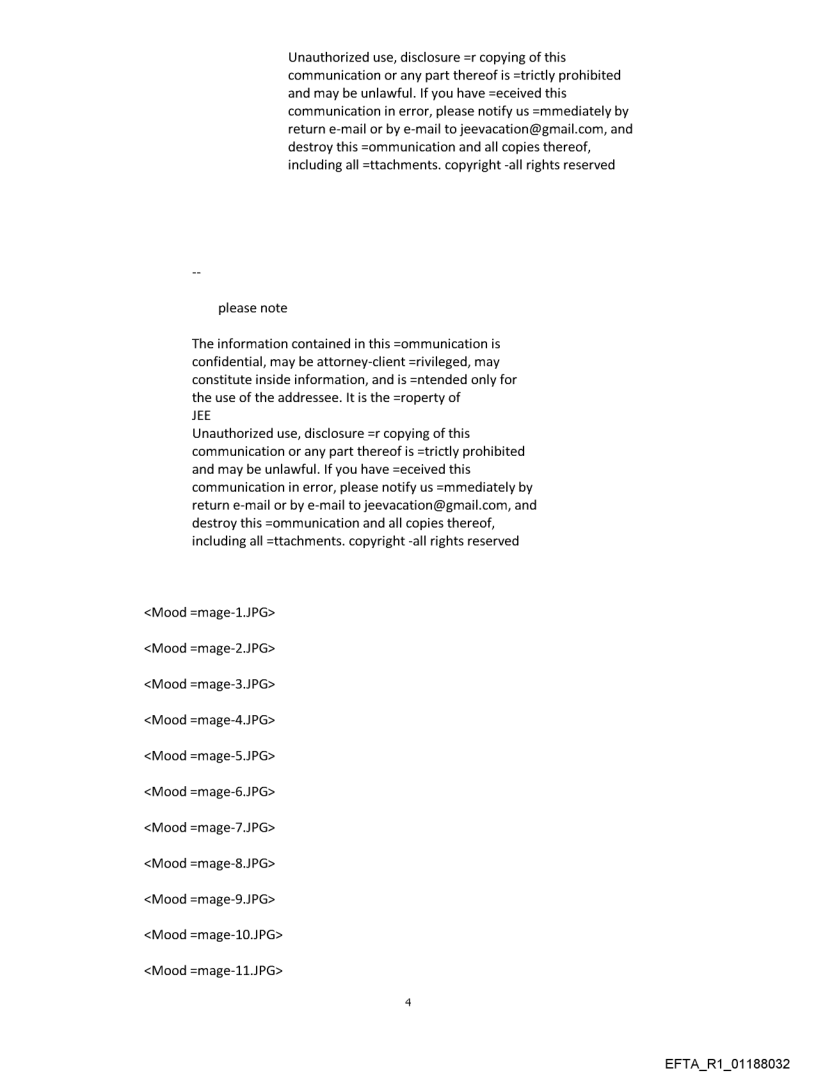 Unauthorized use, disclosure =r copying of this communication or any part thereof is =trictly prohibited and may be unlawful. If you have =eceived this communication in error, please notify us =mmediately by return e-mail or by e-mail to jeevacation@gmail.com, and destroy this =ommunication and all copies thereof, including all =ttachments. copyright -all rights reserved

--

please note

The information contained in this =ommunication is confidential, may be attorney-client =rivileged, may constitute inside information, and is =ntended only for the use of the addressee. It is the =roperty of
JEE
Unauthorized use, disclosure =r copying of this communication or any part thereof is =trictly prohibited and may be unlawful. If you have =eceived this communication in error, please notify us =mmediately by return e-mail or by e-mail to jeevacation@gmail.com, and destroy this =ommunication and all copies thereof, including all =ttachments. copyright -all rights reserved

<Mood =mage-1.JPG>

<Mood =mage-2.JPG>

<Mood =mage-3.JPG>

<Mood =mage-4.JPG>

<Mood =mage-5.JPG>

<Mood =mage-6.JPG>

<Mood =mage-7.JPG>

<Mood =mage-8.JPG>

<Mood =mage-9.JPG>

<Mood =mage-10.JPG>

<Mood =mage-11.JPG>

4

EFTA_R1_01188032